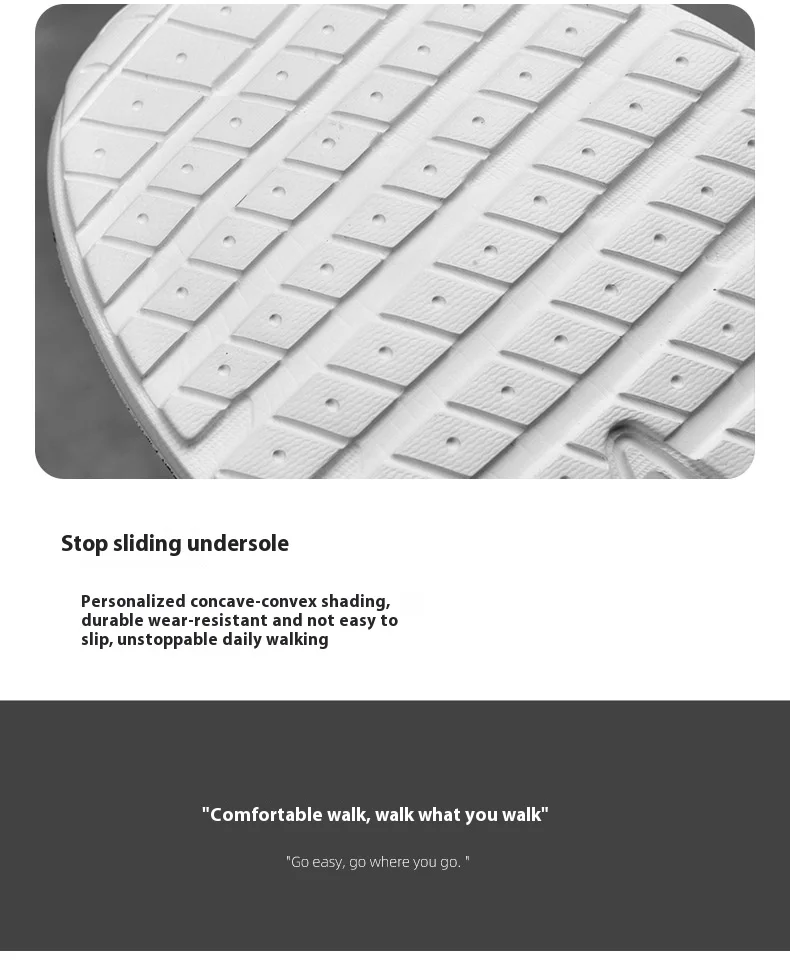 Stop sliding undersole

Personalized concave-convex shading, durable wear-resistant and not easy to slip, unstoppable daily walking

"Comfortable walk, walk what you walk"

"Go easy, go where you go. "